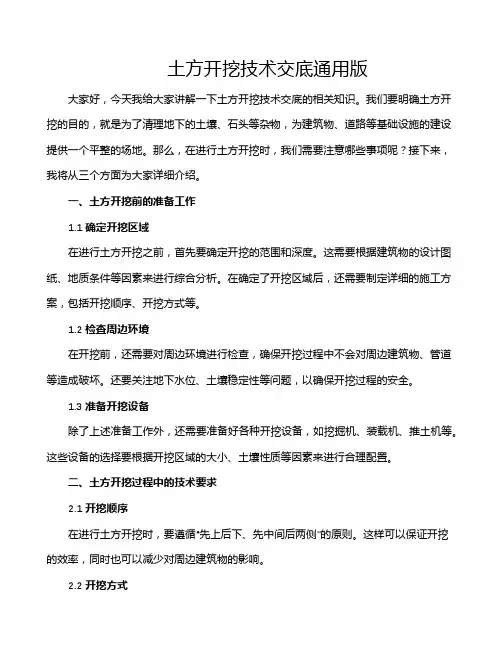 土方开挖技术交底通用版

大家好，今天我给大家讲解一下土方开挖技术交底的相关知识。我们要明确土方开挖的目的，就是为了清理地下的土壤、石头等杂物，为建筑物、道路等基础设施的建设提供一个平整的场地。那么，在进行土方开挖时，我们需要注意哪些事项呢？接下来，我将从三个方面为大家详细介绍。

一、土方开挖前的准备工作

1.1 确定开挖区域

在进行土方开挖之前，首先要确定开挖的范围和深度。这需要根据建筑物的设计图纸、地质条件等因素来进行综合分析。在确定了开挖区域后，还需要制定详细的施工方案，包括开挖顺序、开挖方式等。

1.2 检查周边环境

在开挖前，还需要对周边环境进行检查，确保开挖过程中不会对周边建筑物、管道等造成破坏。还要关注地下水位、土壤稳定性等问题，以确保开挖过程的安全。

1.3 准备开挖设备

除了上述准备工作外，还需要准备好各种开挖设备，如挖掘机、装载机、推土机等。这些设备的选择要根据开挖区域的大小、土壤性质等因素来进行合理配置。

二、土方开挖过程中的技术要求

2.1 开挖顺序

在进行土方开挖时，要遵循“先上后下、先中间后两侧”的原则。这样可以保证开挖的效率，同时也可以减少对周边建筑物的影响。

2.2 开挖方式